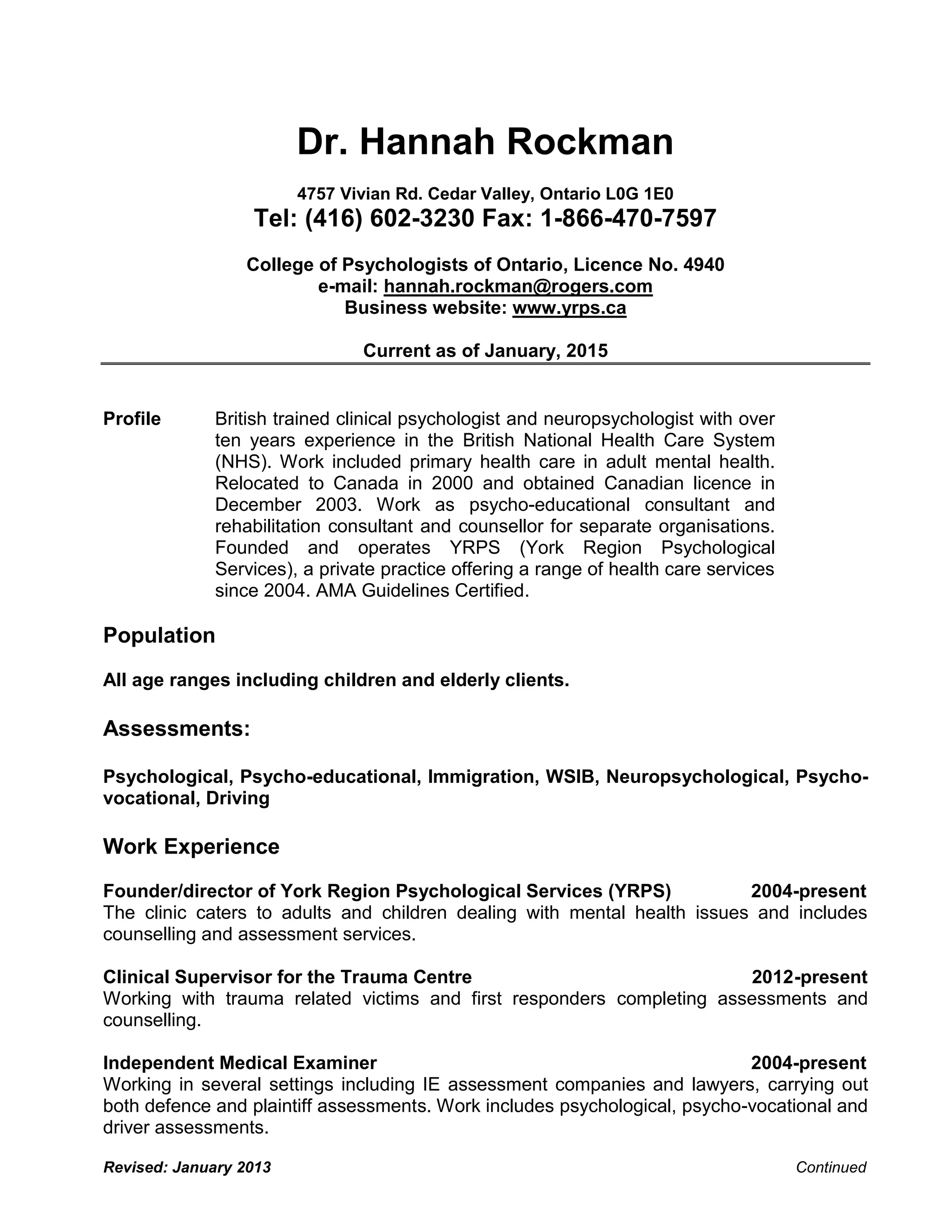 Dr. Hannah Rockman

4757 Vivian Rd. Cedar Valley, Ontario L0G 1E0
Tel: (416) 602-3230 Fax: 1-866-470-7597

College of Psychologists of Ontario, Licence No. 4940
e-mail: hannah.rockman@rogers.com
Business website: www.yrps.ca

Current as of January, 2015

Profile British trained clinical psychologist and neuropsychologist with over ten years experience in the British National Health Care System (NHS). Work included primary health care in adult mental health. Relocated to Canada in 2000 and obtained Canadian licence in December 2003. Work as psycho-educational consultant and rehabilitation consultant and counsellor for separate organisations. Founded and operates YRPS (York Region Psychological Services), a private practice offering a range of health care services since 2004. AMA Guidelines Certified.

Population

All age ranges including children and elderly clients.

Assessments:

Psychological, Psycho-educational, Immigration, WSIB, Neuropsychological, Psycho-vocational, Driving

Work Experience

Founder/director of York Region Psychological Services (YRPS) 2004-present
The clinic caters to adults and children dealing with mental health issues and includes counselling and assessment services.

Clinical Supervisor for the Trauma Centre 2012-present
Working with trauma related victims and first responders completing assessments and counselling.

Independent Medical Examiner 2004-present
Working in several settings including IE assessment companies and lawyers, carrying out both defence and plaintiff assessments. Work includes psychological, psycho-vocational and driver assessments.

Revised: January 2013 Continued